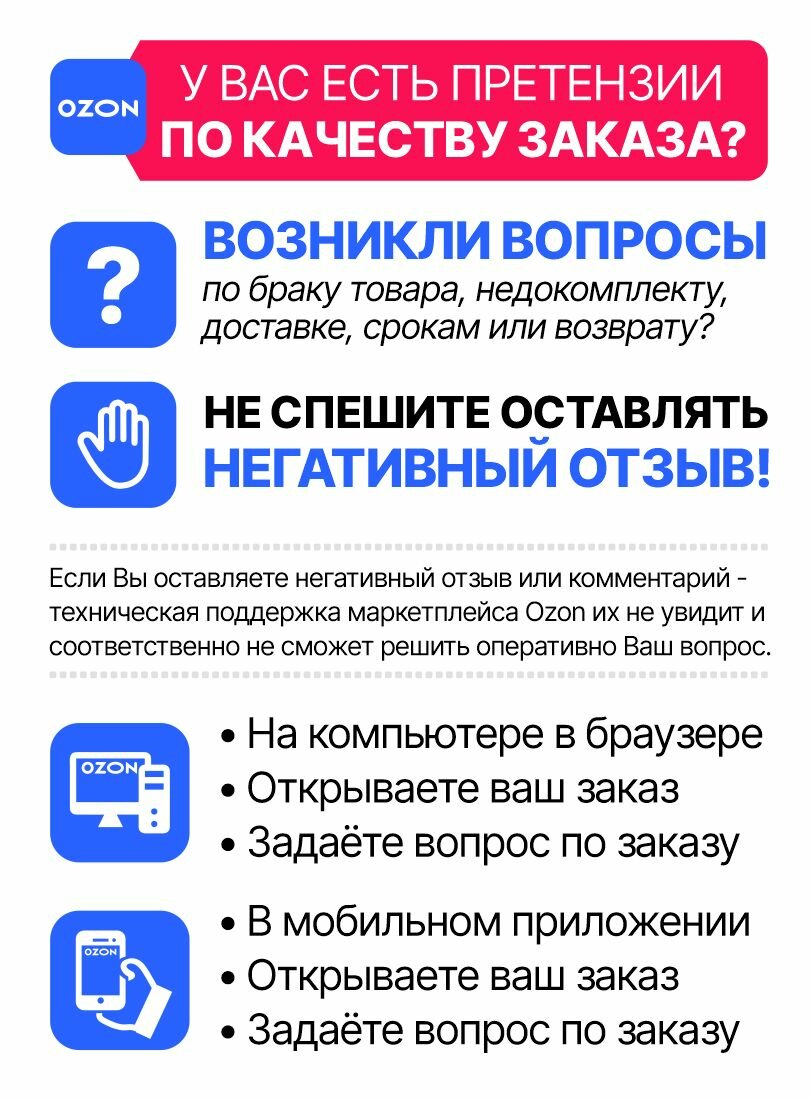 OZON

У ВАС ЕСТЬ ПРЕТЕНЗИИ
ПО КАЧЕСТВУ ЗАКАЗА?

?

ВОЗНИКЛИ ВОПРОСЫ
по браку товара, недокомплекту, доставке, срокам или возврату?

НЕ СПЕШИТЕ ОСТАВЛЯТЬ
НЕГАТИВНЫЙ ОТЗЫВ!

Если Вы оставляете негативный отзыв или комментарий - техническая поддержка маркетплейса Ozon их не увидит и соответственно не сможет решить оперативно Ваш вопрос.

OZON

• На компьютере в браузере
• Открываете ваш заказ
• Задаёте вопрос по заказу

OZON

• В мобильном приложении
• Открываете ваш заказ
• Задаёте вопрос по заказу